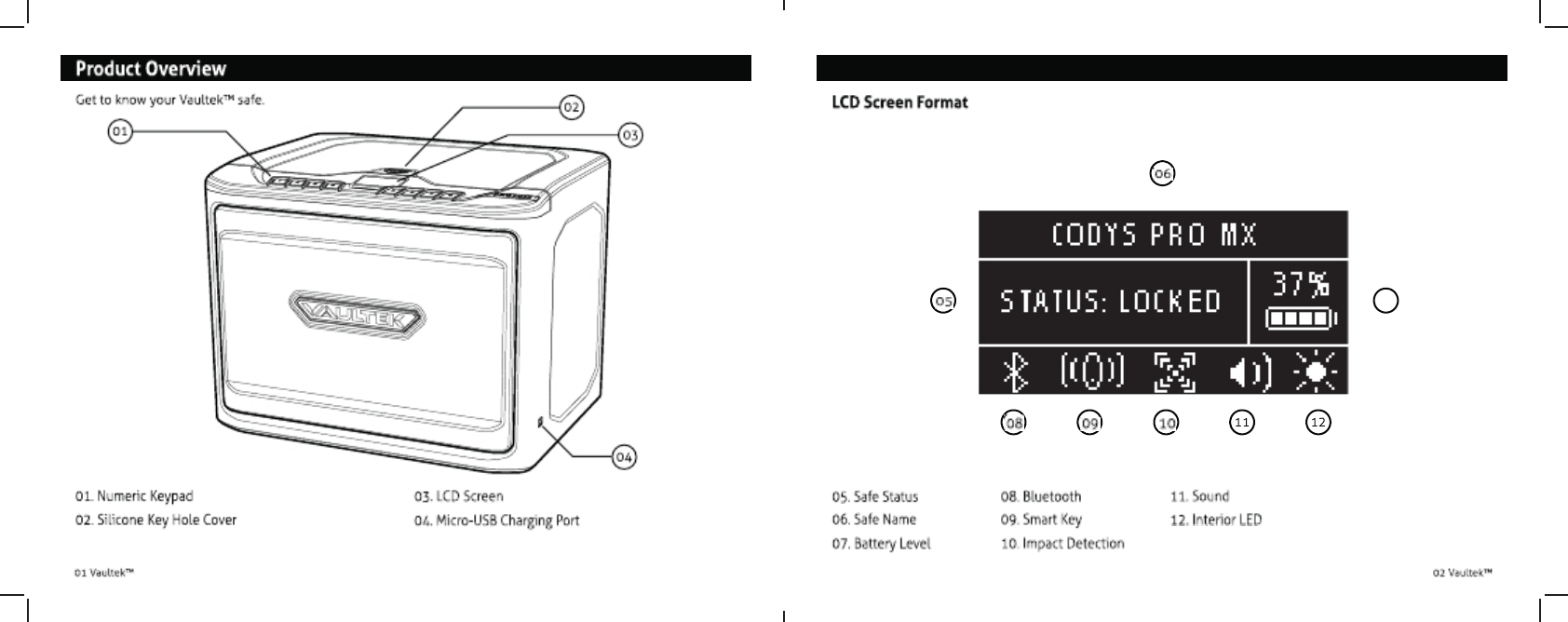 Product Overview

Get to know your Vaultek™ safe.

01

02

03

VAULTEK

04

01. Numeric Keypad

02. Silicone Key Hole Cover

03. LCD Screen

04. Micro-USB Charging Port

01 Vaultek™

LCD Screen Format

06

CODYS PRO MX

05

STATUS: LOCKED

37%

08

09

10

11

12

05. Safe Status

06. Safe Name

07. Battery Level

08. Bluetooth

09. Smart Key

10. Impact Detection

11. Sound

12. Interior LED

02 Vaultek™